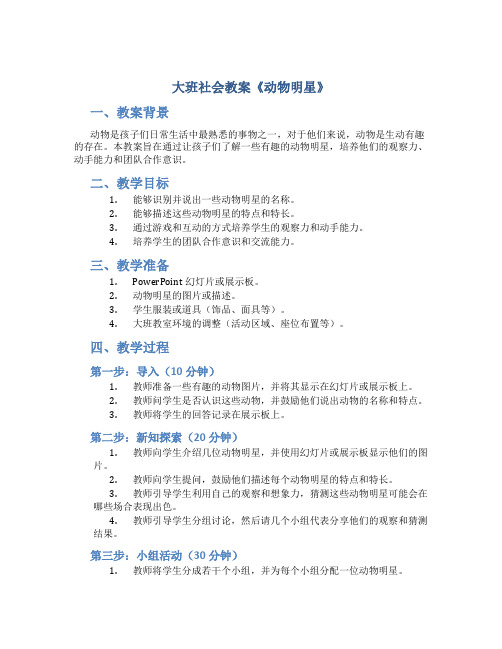 大班社会教案《动物明星》

一、教案背景

动物是孩子们日常生活中最熟悉的事物之一，对于他们来说，动物是生动有趣的存在。本教案旨在通过让孩子们了解一些有趣的动物明星，培养他们的观察力、动手能力和团队合作意识。

二、教学目标

1. 能够识别并说出一些动物明星的名称。
2. 能够描述这些动物明星的特点和特长。
3. 通过游戏和互动的方式培养学生的观察力和动手能力。
4. 培养学生的团队合作意识和交流能力。

三、教学准备

1. PowerPoint 幻灯片或展示板。
2. 动物明星的图片或描述。
3. 学生服装或道具（饰品、面具等）。
4. 大班教室环境的调整（活动区域、座位布置等）。

四、教学过程

第一步：导入（10 分钟）

1. 教师准备一些有趣的动物图片，并将其显示在幻灯片或展示板上。
2. 教师问学生是否认识这些动物，并鼓励他们说出动物的名称和特点。
3. 教师将学生的回答记录在展示板上。

第二步：新知探索（20 分钟）

1. 教师向学生介绍几位动物明星，并使用幻灯片或展示板显示他们的图片。
2. 教师向学生提问，鼓励他们描述每个动物明星的特点和特长。
3. 教师引导学生利用自己的观察和想象力，猜测这些动物明星可能会在哪些场合表现出色。
4. 教师引导学生分组讨论，然后请几个小组代表分享他们的观察和猜测结果。

第三步：小组活动（30 分钟）

1. 教师将学生分成若干个小组，并为每个小组分配一位动物明星。